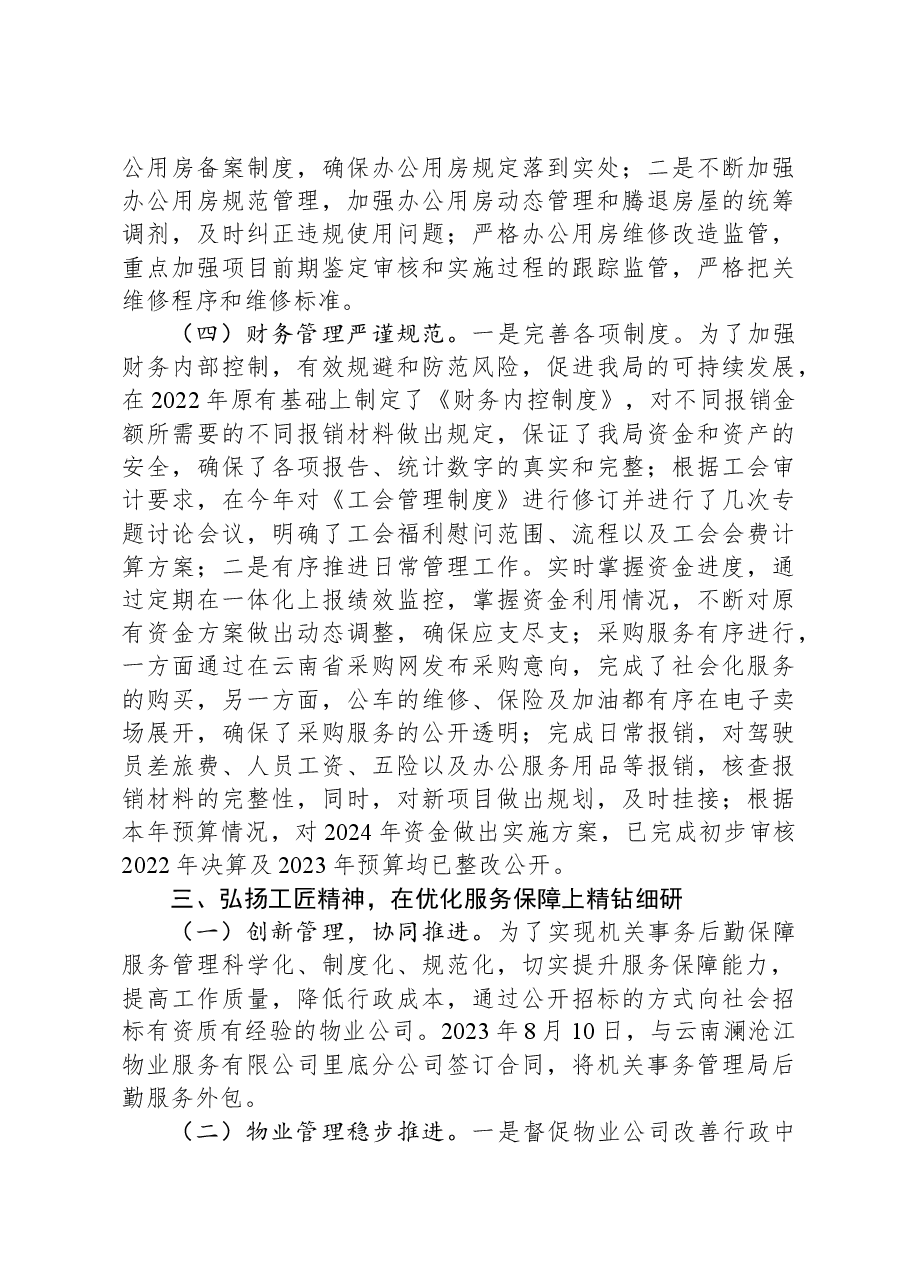 公用房备案制度，确保办公用房规定落到实处；二是不断加强办公用房规范管理，加强办公用房动态管理和腾退房屋的统筹调剂，及时纠正违规使用问题；严格办公用房维修改造监管，重点加强项目前期鉴定审核和实施过程的跟踪监管，严格把关维修程序和维修标准。

（四）财务管理严谨规范。一是完善各项制度。为了加强财务内部控制，有效规避和防范风险，促进我局的可持续发展，在2022年原有基础上制定了《财务内控制度》，对不同报销金额所需要的不同报销材料做出规定，保证了我局资金和资产的安全，确保了各项报告、统计数字的真实和完整；根据工会审计要求，在今年对《工会管理制度》进行修订并进行了几次专题讨论会议，明确了工会福利慰问范围、流程以及工会会费计算方案；二是有序推进日常管理工作。实时掌握资金进度，通过定期在一体化上报绩效监控，掌握资金利用情况，不断对原有资金方案做出动态调整，确保应支尽支；采购服务有序进行，一方面通过在云南省采购网发布采购意向，完成了社会化服务的购买，另一方面，公车的维修、保险及加油都有序在电子卖场展开，确保了采购服务的公开透明；完成日常报销，对驾驶员差旅费、人员工资、五险以及办公服务用品等报销，核查报销材料的完整性，同时，对新项目做出规划，及时挂接；根据本年预算情况，对2024年资金做出实施方案，已完成初步审核2022年决算及2023年预算均已整改公开。

三、弘扬工匠精神，在优化服务保障上精钻细研

（一）创新管理，协同推进。为了实现机关事务后勤保障服务管理科学化、制度化、规范化，切实提升服务保障能力，提高工作质量，降低行政成本，通过公开招标的方式向社会招标有资质有经验的物业公司。2023年8月10日，与云南澜沧江物业服务有限公司里底分公司签订合同，将机关事务管理局后勤服务外包。

（二）物业管理稳步推进。一是督促物业公司改善行政中